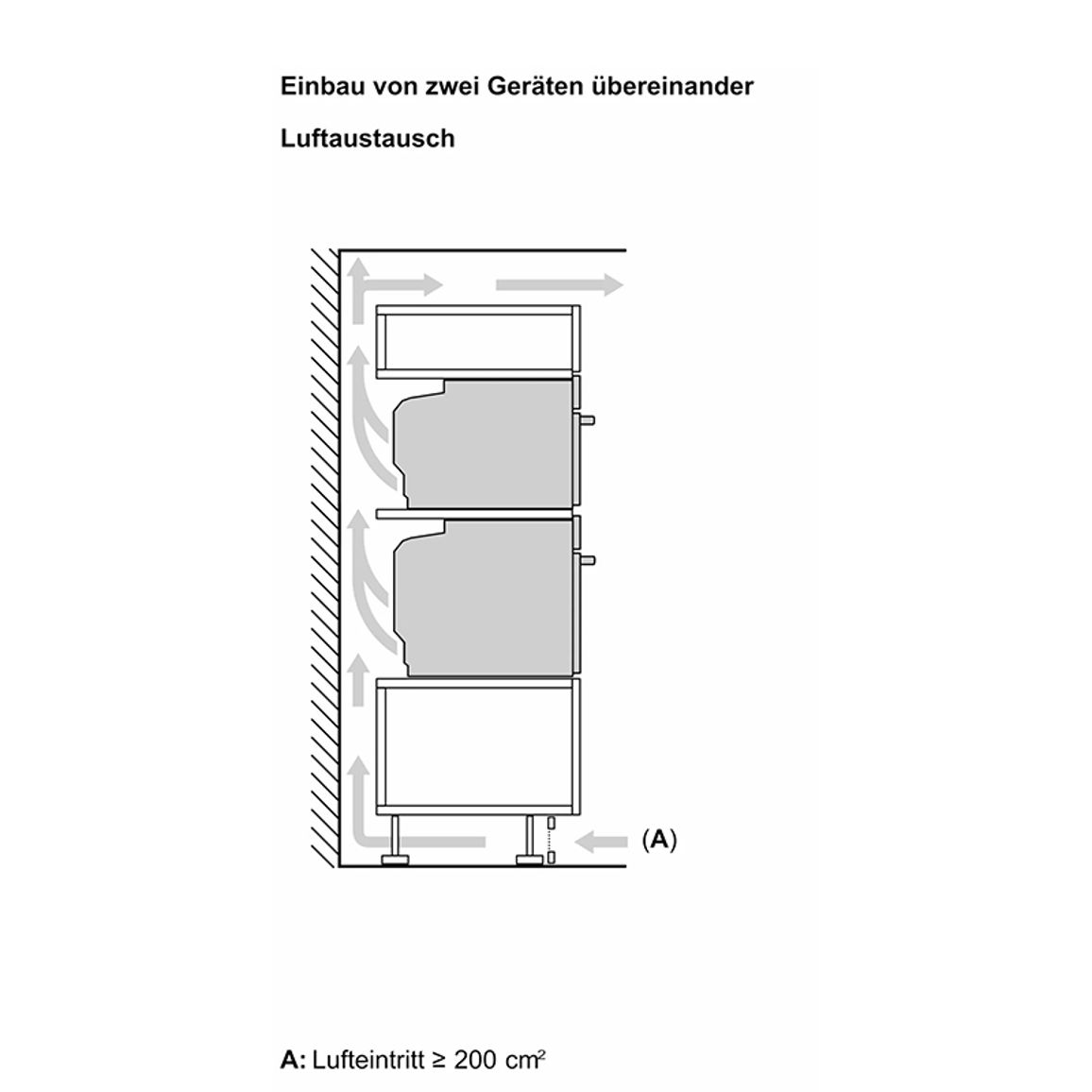 Einbau von zwei Geräten übereinander

Luftaustausch

(A)

A: Lufteintritt ≥ 200 $cm^2$